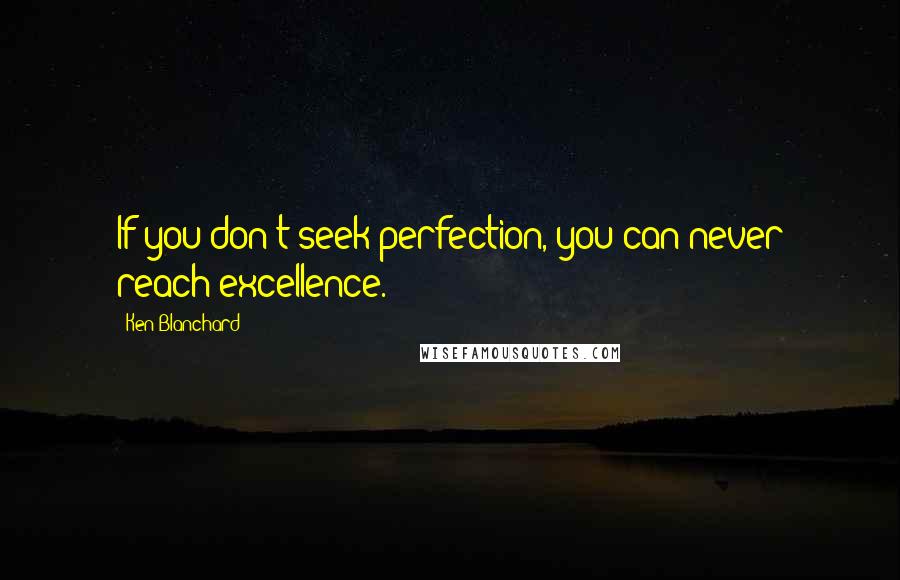 If you don't seek perfection, you can never reach excellence.

Ken Blanchard

WISEFAMOUSQUOTES.COM